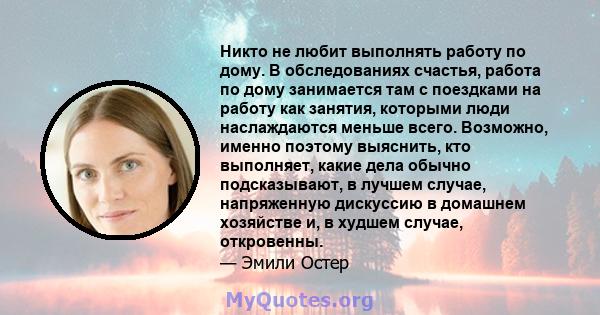 Никто не любит выполнять работу по дому. В обследованиях счастья, работа по дому занимается там с поездками на работу как занятия, которыми люди наслаждаются меньше всего. Возможно, именно поэтому выяснить, кто выполняет, какие дела обычно подсказывают, в лучшем случае, напряженную дискуссию в домашнем хозяйстве и, в худшем случае, откровенны.
— Эмили Остер

MyQuotes.org